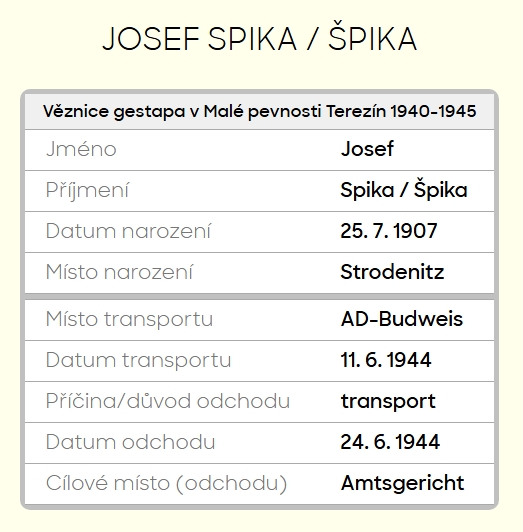 JOSEF SPIKA / ŠPIKA

| Věznice gestapa v Malé pevnosti Terezín 1940-1945 | |
|---|---|
| Jméno | Josef |
| Příjmení | Spika / Špika |
| Datum narození | 25. 7. 1907 |
| Místo narození | Strodenitz |
| Místo transportu | AD-Budweis |
| Datum transportu | 11. 6. 1944 |
| Příčina/důvod odchodu | transport |
| Datum odchodu | 24. 6. 1944 |
| Cílové místo (odchodu) | Amtsgericht |